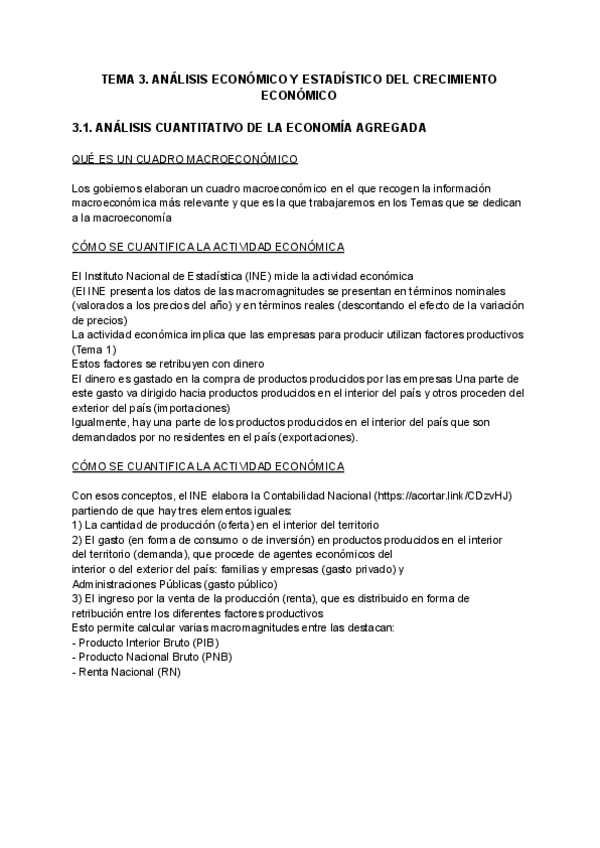 TEMA 3. ANÁLISIS ECONÓMICO Y ESTADÍSTICO DEL CRECIMIENTO ECONÓMICO

3.1. ANÁLISIS CUANTITATIVO DE LA ECONOMÍA AGREGADA

QUÉ ES UN CUADRO MACROECONÓMICO

Los gobiernos elaboran un cuadro macroeconómico en el que recogen la información macroeconómica más relevante y que es la que trabajaremos en los Temas que se dedican a la macroeconomía

CÓMO SE CUANTIFICA LA ACTIVIDAD ECONÓMICA

El Instituto Nacional de Estadística (INE) mide la actividad económica
(El INE presenta los datos de las macromagnitudes se presentan en términos nominales (valorados a los precios del año) y en términos reales (descontando el efecto de la variación de precios)
La actividad económica implica que las empresas para producir utilizan factores productivos (Tema 1)
Estos factores se retribuyen con dinero
El dinero es gastado en la compra de productos producidos por las empresas Una parte de este gasto va dirigido hacia productos producidos en el interior del país y otros proceden del exterior del país (importaciones)
Igualmente, hay una parte de los productos producidos en el interior del país que son demandados por no residentes en el país (exportaciones).

CÓMO SE CUANTIFICA LA ACTIVIDAD ECONÓMICA

Con esos conceptos, el INE elabora la Contabilidad Nacional (https://acortar.link/CDzvHJ) partiendo de que hay tres elementos iguales:
1) La cantidad de producción (oferta) en el interior del territorio
2) El gasto (en forma de consumo o de inversión) en productos producidos en el interior del territorio (demanda), que procede de agentes económicos del interior o del exterior del país: familias y empresas (gasto privado) y Administraciones Públicas (gasto público)
3) El ingreso por la venta de la producción (renta), que es distribuido en forma de retribución entre los diferentes factores productivos
Esto permite calcular varias macromagnitudes entre las destacan:
- Producto Interior Bruto (PIB)
- Producto Nacional Bruto (PNB)
- Renta Nacional (RN)